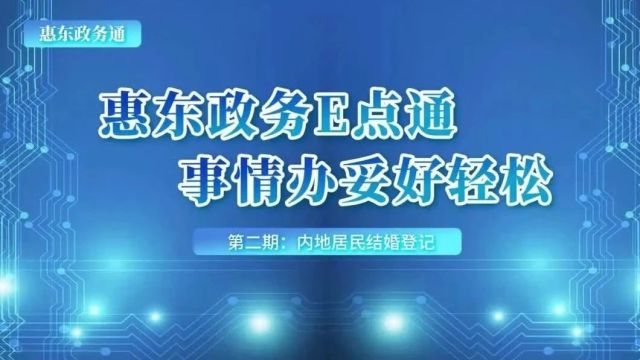 惠东政务通

惠东政务E点通
事情办妥好轻松

第二期：内地居民结婚登记